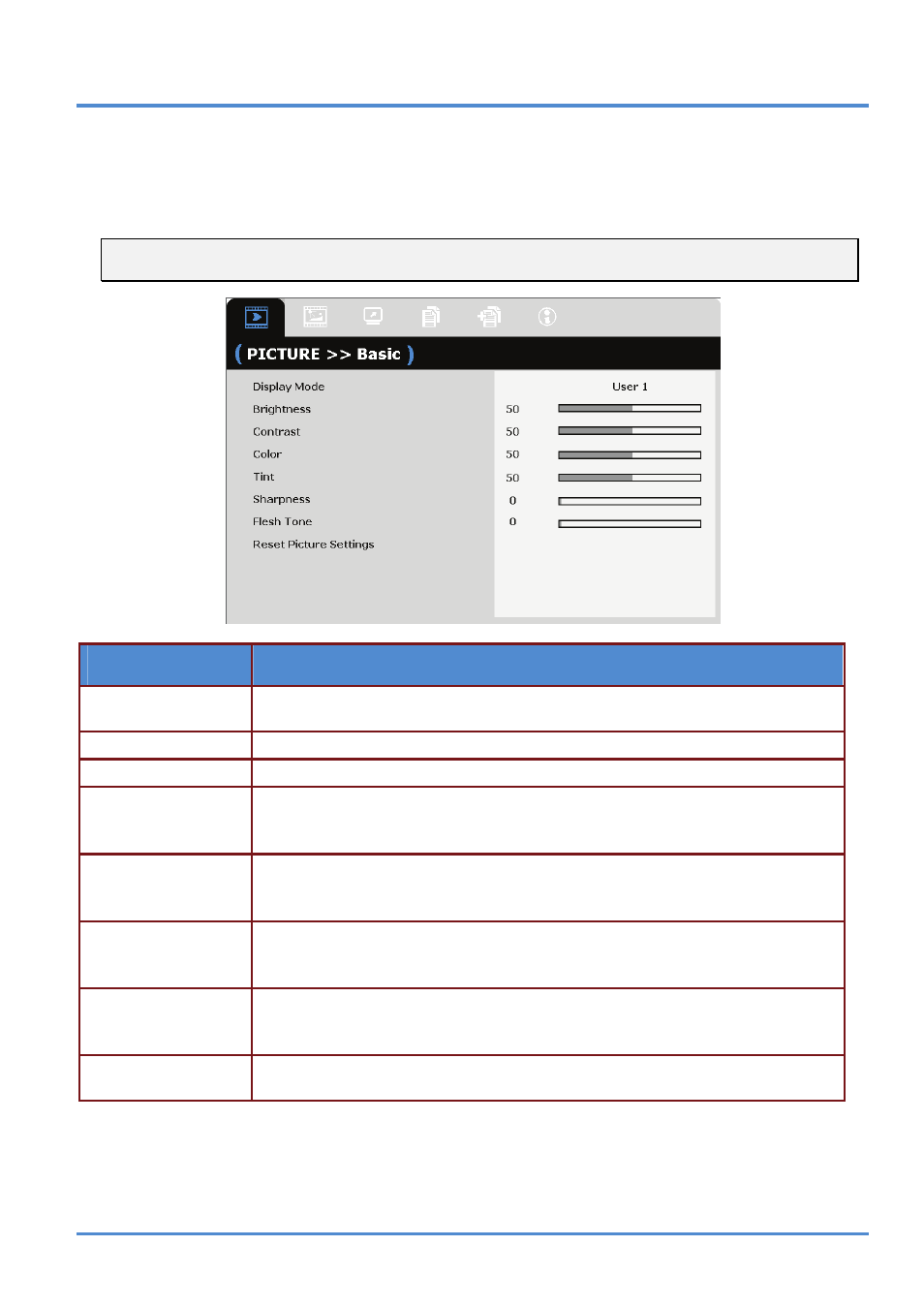 ( PICTURE >> Basic )

Display Mode User 1
Brightness 50
Contrast 50
Color 50
Tint 50
Sharpness 0
Flesh Tone 0
Reset Picture Settings